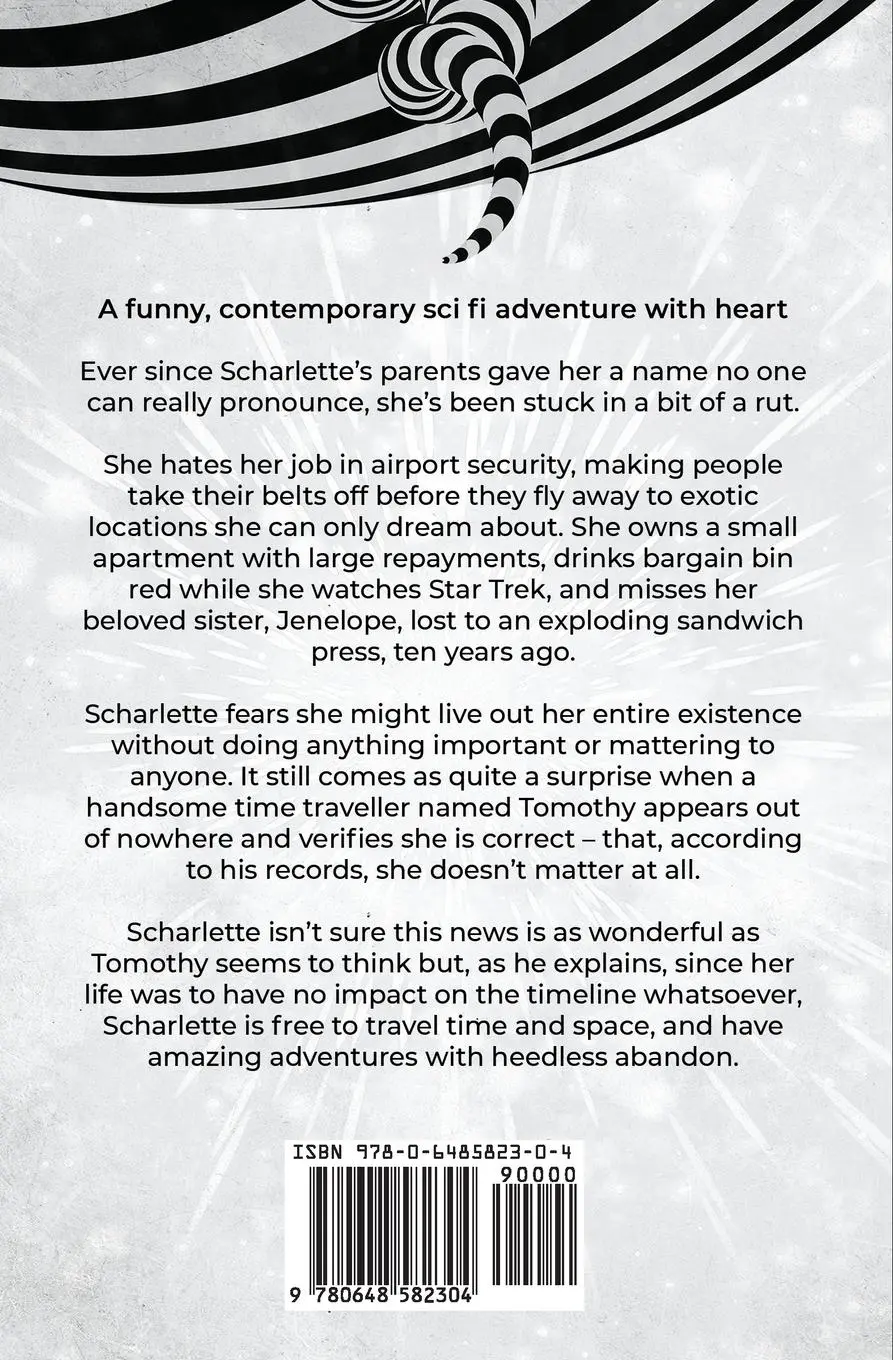 A funny, contemporary sci fi adventure with heart

Ever since Scharlette's parents gave her a name no one can really pronounce, she's been stuck in a bit of a rut.

She hates her job in airport security, making people take their belts off before they fly away to exotic locations she can only dream about. She owns a small apartment with large repayments, drinks bargain bin red while she watches Star Trek, and misses her beloved sister, Jenelope, lost to an exploding sandwich press, ten years ago.

Scharlette fears she might live out her entire existence without doing anything important or mattering to anyone. It still comes as quite a surprise when a handsome time traveller named Tomothy appears out of nowhere and verifies she is correct – that, according to his records, she doesn't matter at all.

Scharlette isn't sure this news is as wonderful as Tomothy seems to think but, as he explains, since her life was to have no impact on the timeline whatsoever, Scharlette is free to travel time and space, and have amazing adventures with heedless abandon.

ISBN 978-0-6485823-0-4

90000

9 780648 582304